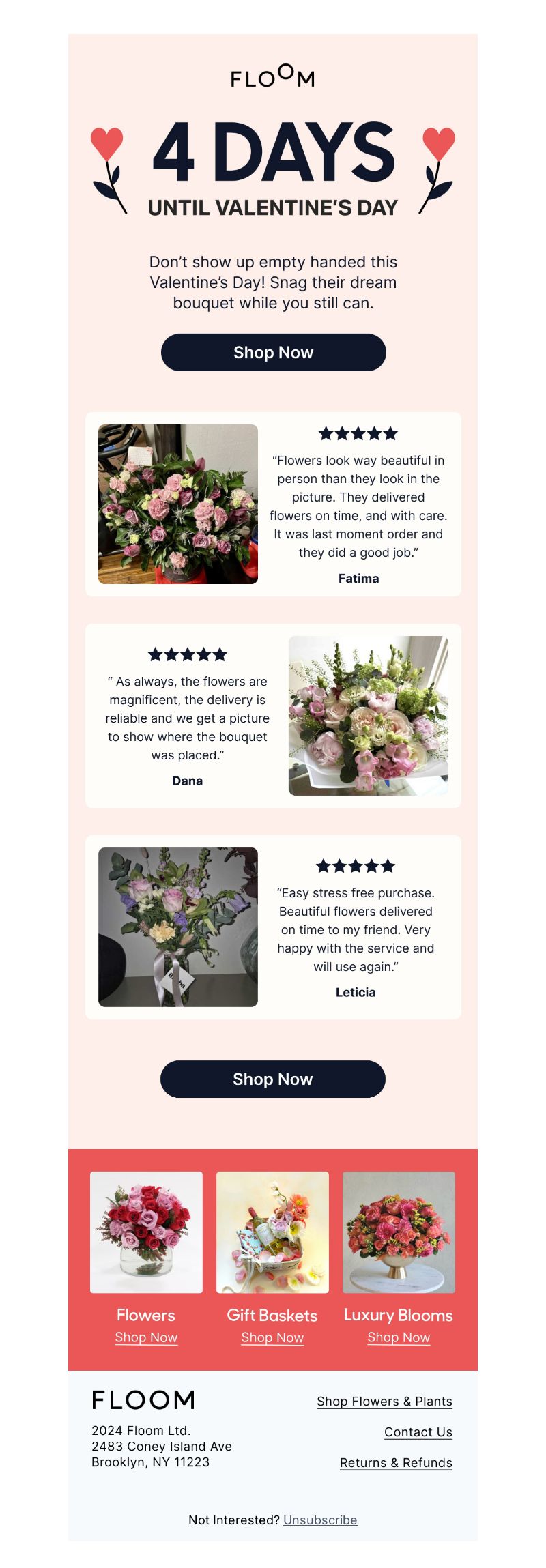 FLOOM

4 DAYS

UNTIL VALENTINE'S DAY

Don't show up empty handed this Valentine's Day! Snag their dream bouquet while you still can.

Shop Now

★★★★★

"Flowers look way beautiful in person than they look in the picture. They delivered flowers on time, and with care. It was last moment order and they did a good job."

Fatima

★★★★★

" As always, the flowers are magnificent, the delivery is reliable and we get a picture to show where the bouquet was placed."

Dana

★★★★★

"Easy stress free purchase. Beautiful flowers delivered on time to my friend. Very happy with the service and will use again."

Leticia

Shop Now

Flowers
Shop Now

Gift Baskets
Shop Now

Luxury Blooms
Shop Now

FLOOM

2024 Floom Ltd.
2483 Coney Island Ave
Brooklyn, NY 11223

Shop Flowers & Plants

Contact Us

Returns & Refunds

Not Interested? Unsubscribe